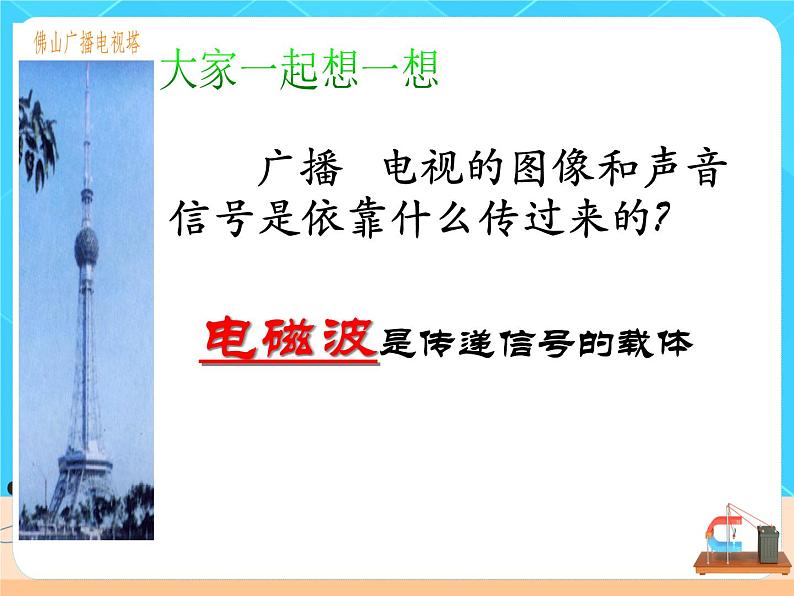 佛山广播电视塔

大家一起想一想

广播 电视的图像和声音信号是依靠什么传过来的?

电磁波是传递信号的载体